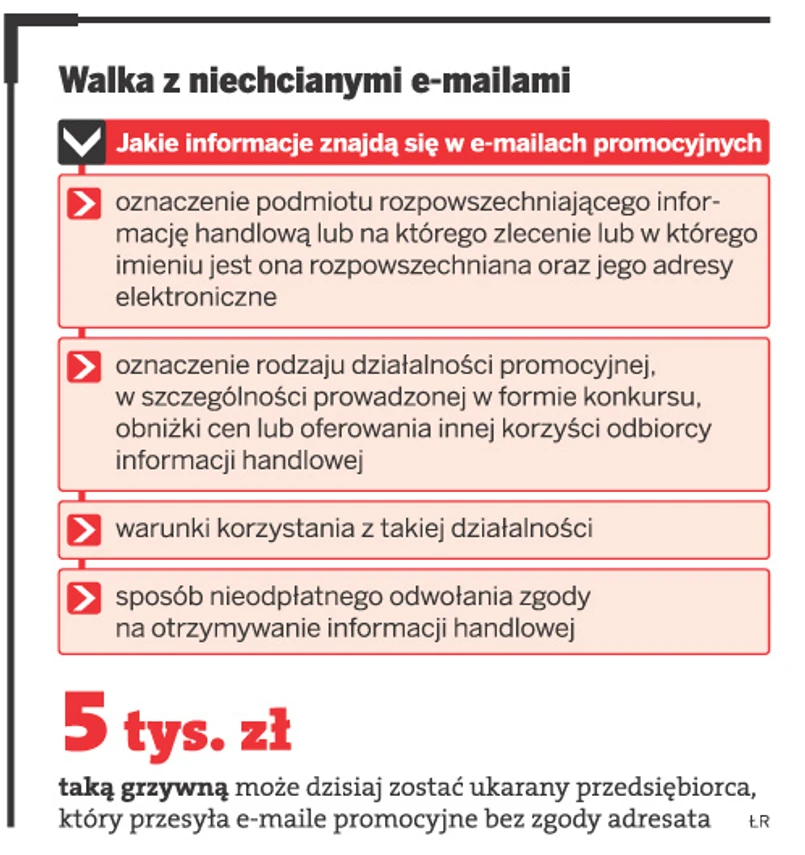 Walka z niechcianymi e-mailami

Jakie informacje znajdą się w e-mailach promocyjnych

oznaczenie podmiotu rozpowszechniającego informację handlową lub na którego zlecenie lub w którego imieniu jest ona rozpowszechniana oraz jego adresy elektroniczne

oznaczenie rodzaju działalności promocyjnej, w szczególności prowadzonej w formie konkursu, obniżki cen lub oferowania innej korzyści odbiorcy informacji handlowej

warunki korzystania z takiej działalności

sposób nieodpłatnego odwołania zgody na otrzymywanie informacji handlowej

5 tys. zł

taką grzywną może dzisiaj zostać ukarany przedsiębiorca, który przesyła e-maile promocyjne bez zgody adresata ŁR